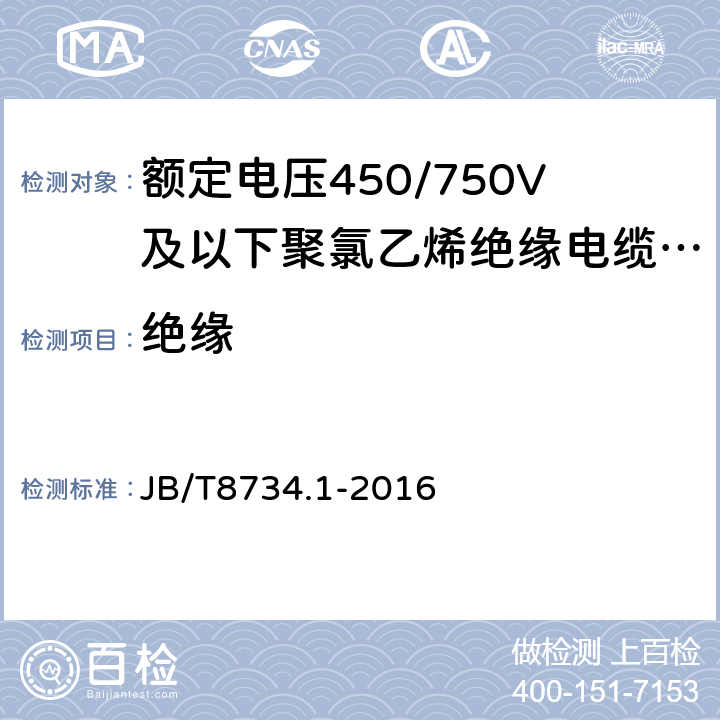 MA CNAS AL ilac-MRA

检测对象： 额定电压450/750V及以下聚氯乙烯绝缘电缆…

检测项目： 绝缘

检测标准： JB/T8734.1-2016

百检 Baijiantest.com

做检测 上百检
400-151-7153